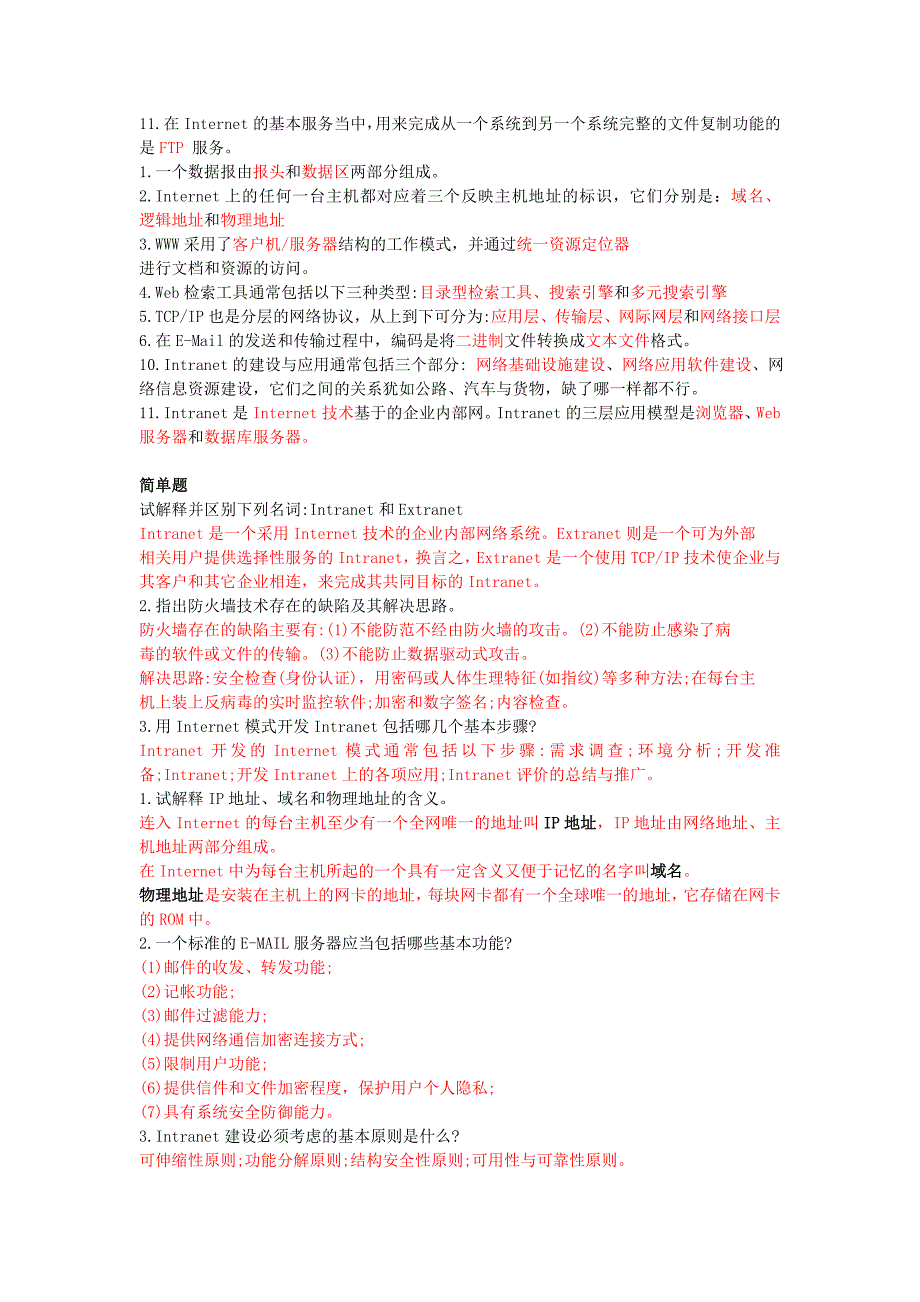 11.在 Internet 的基本服务当中,用来完成从一个系统到另一个系统完整的文件复制功能的是 FTP 服务。
1.一个数据报由报头和数据区两部分组成。
2.Internet 上的任何一台主机都对应着三个反映主机地址的标识，它们分别是：域名、逻辑地址和物理地址
3.WWW 采用了客户机/服务器结构的工作模式，并通过统一资源定位器
进行文档和资源的访问。
4.Web 检索工具通常包括以下三种类型:目录型检索工具、搜索引擎和多元搜索引擎
5.TCP/IP 也是分层的网络协议，从上到下可分为:应用层、传输层、网际网层和网络接口层
6.在 E-Mail 的发送和传输过程中，编码是将二进制文件转换成文本文件格式。
10.Intranet 的建设与应用通常包括三个部分: 网络基础设施建设、网络应用软件建设、网络信息资源建设，它们之间的关系犹如公路、汽车与货物，缺了哪一样都不行。
11.Intranet 是 Internet 技术基于的企业内部网。Intranet 的三层应用模型是浏览器、Web 服务器和数据库服务器。

简单题
试解释并区别下列名词:Intranet 和 Extranet
Intranet 是一个采用 Internet 技术的企业内部网络系统。Extranet 则是一个可为外部相关用户提供选择性服务的 Intranet，换言之，Extranet 是一个使用 TCP/IP 技术使企业与其客户和其它企业相连，来完成其共同目标的 Intranet。
2.指出防火墙技术存在的缺陷及其解决思路。
防火墙存在的缺陷主要有:(1)不能防范不经由防火墙的攻击。(2)不能防止感染了病毒的软件或文件的传输。(3)不能防止数据驱动式攻击。
解决思路:安全检查(身份认证)，用密码或人体生理特征(如指纹)等多种方法;在每台主机上装上反病毒的实时监控软件;加密和数字签名;内容检查。
3.用 Internet 模式开发 Intranet 包括哪几个基本步骤?
Intranet 开发的 Internet 模式通常包括以下步骤:需求调查;环境分析;开发准备;Intranet;开发 Intranet 上的各项应用;Intranet 评价的总结与推广。
1.试解释 IP 地址、域名和物理地址的含义。
连入 Internet 的每台主机至少有一个全网唯一的地址叫 IP 地址，IP 地址由网络地址、主机地址两部分组成。
在 Internet 中为每台主机所起的一个具有一定含义又便于记忆的名字叫域名。
物理地址是安装在主机上的网卡的地址，每块网卡都有一个全球唯一的地址，它存储在网卡的 ROM 中。
2.一个标准的 E-MAIL 服务器应当包括哪些基本功能?
(1)邮件的收发、转发功能;
(2)记帐功能;
(3)邮件过滤能力;
(4)提供网络通信加密连接方式;
(5)限制用户功能;
(6)提供信件和文件加密程度，保护用户个人隐私;
(7)具有系统安全防御能力。
3.Intranet 建设必须考虑的基本原则是什么?
可伸缩性原则;功能分解原则;结构安全性原则;可用性与可靠性原则。